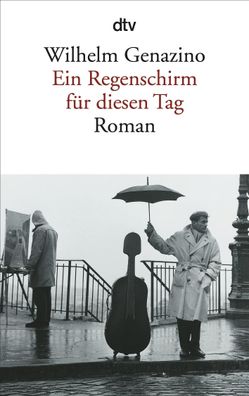 dtv

Wilhelm Genazino
Ein Regenschirm für diesen Tag
Roman